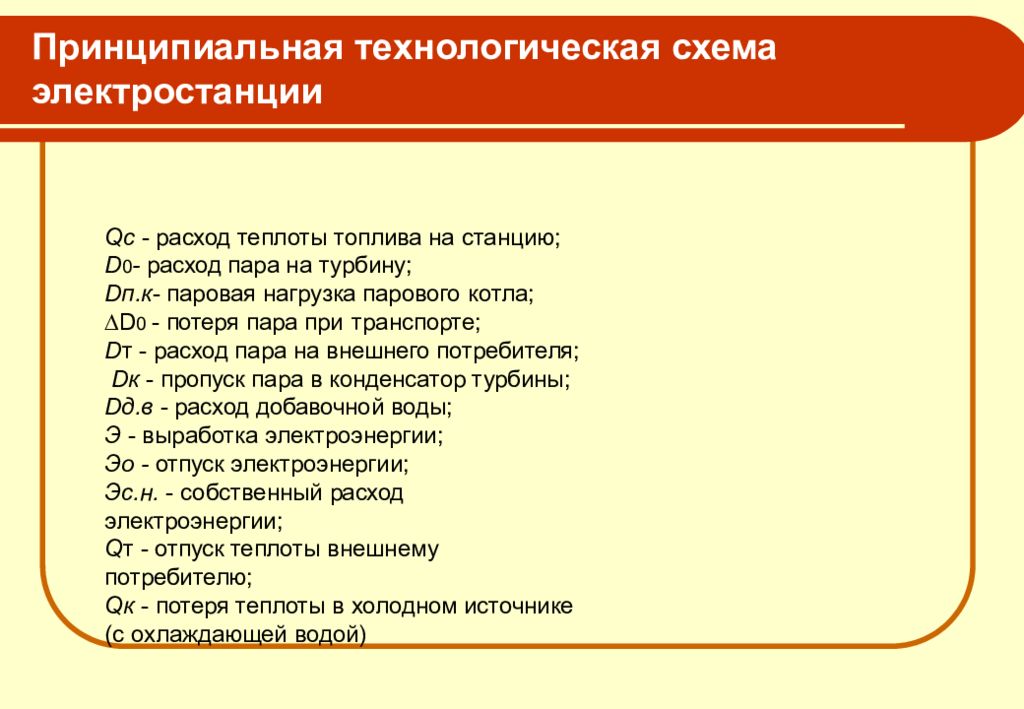 Принципиальная технологическая схема электростанции

Qс - расход теплоты топлива на станцию;
D0- расход пара на турбину;
Dп.к- паровая нагрузка парового котла;
∆D0 - потеря пара при транспорте;
Dт - расход пара на внешнего потребителя;
Dк - пропуск пара в конденсатор турбины;
Dд.в - расход добавочной воды;
Э - выработка электроэнергии;
Эо - отпуск электроэнергии;
Эс.н. - собственный расход электроэнергии;
Qт - отпуск теплоты внешнему потребителю;
Qк - потеря теплоты в холодном источнике (с охлаждающей водой)